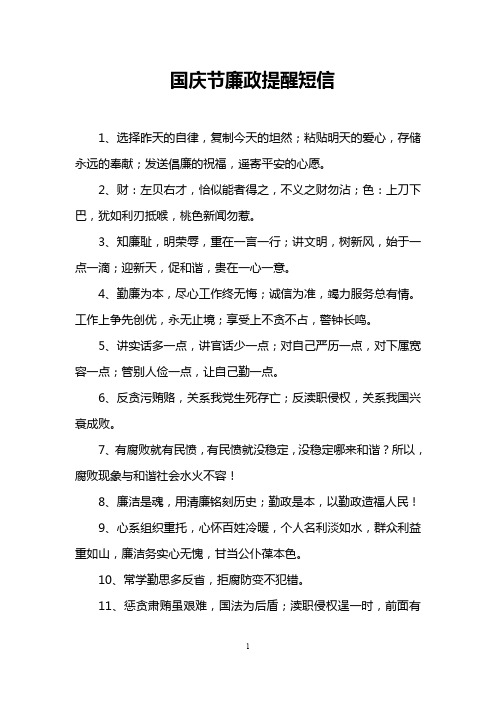 国庆节廉政提醒短信

1、选择昨天的自律，复制今天的坦然；粘贴明天的爱心，存储永远的奉献；发送倡廉的祝福，遥寄平安的心愿。

2、财：左贝右才，恰似能者得之，不义之财勿沾；色：上刀下巴，犹如利刃抵喉，桃色新闻勿惹。

3、知廉耻，明荣辱，重在一言一行；讲文明，树新风，始于一点一滴；迎新天，促和谐，贵在一心一意。

4、勤廉为本，尽心工作终无悔；诚信为准，竭力服务总有情。工作上争先创优，永无止境；享受上不贪不占，警钟长鸣。

5、讲实话多一点，讲官话少一点；对自己严厉一点，对下属宽容一点；管别人俭一点，让自己勤一点。

6、反贪污贿赂，关系我党生死存亡；反渎职侵权，关系我国兴衰成败。

7、有腐败就有民愤，有民愤就没稳定，没稳定哪来和谐？所以，腐败现象与和谐社会水火不容！

8、廉洁是魂，用清廉铭刻历史；勤政是本，以勤政造福人民！

9、心系组织重托，心怀百姓冷暖，个人名利淡如水，群众利益重如山，廉洁务实心无愧，甘当公仆葆本色。

10、常学勤思多反省，拒腐防变不犯错。

11、惩贪肃贿虽艰难，国法为后盾；渎职侵权逞一时，前面有

1